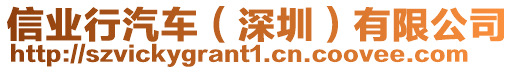 信业行汽车（深圳）有限公司
http://szvickygrant1.cn.coovee.com